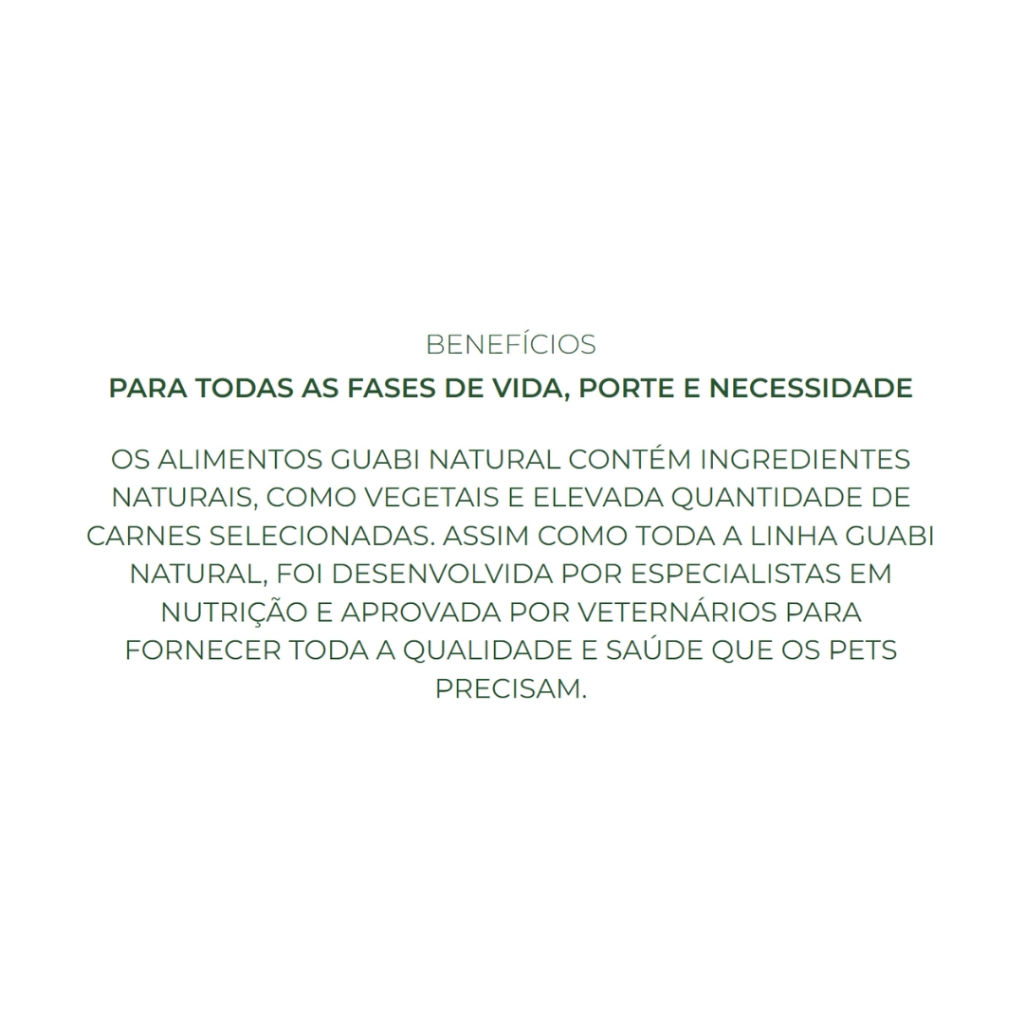 BENEFÍCIOS

PARA TODAS AS FASES DE VIDA, PORTE E NECESSIDADE

OS ALIMENTOS GUABI NATURAL CONTÉM INGREDIENTES NATURAIS, COMO VEGETAIS E ELEVADA QUANTIDADE DE CARNES SELECIONADAS. ASSIM COMO TODA A LINHA GUABI NATURAL, FOI DESENVOLVIDA POR ESPECIALISTAS EM NUTRIÇÃO E APROVADA POR VETERNÁRIOS PARA FORNECER TODA A QUALIDADE E SAÚDE QUE OS PETS PRECISAM.